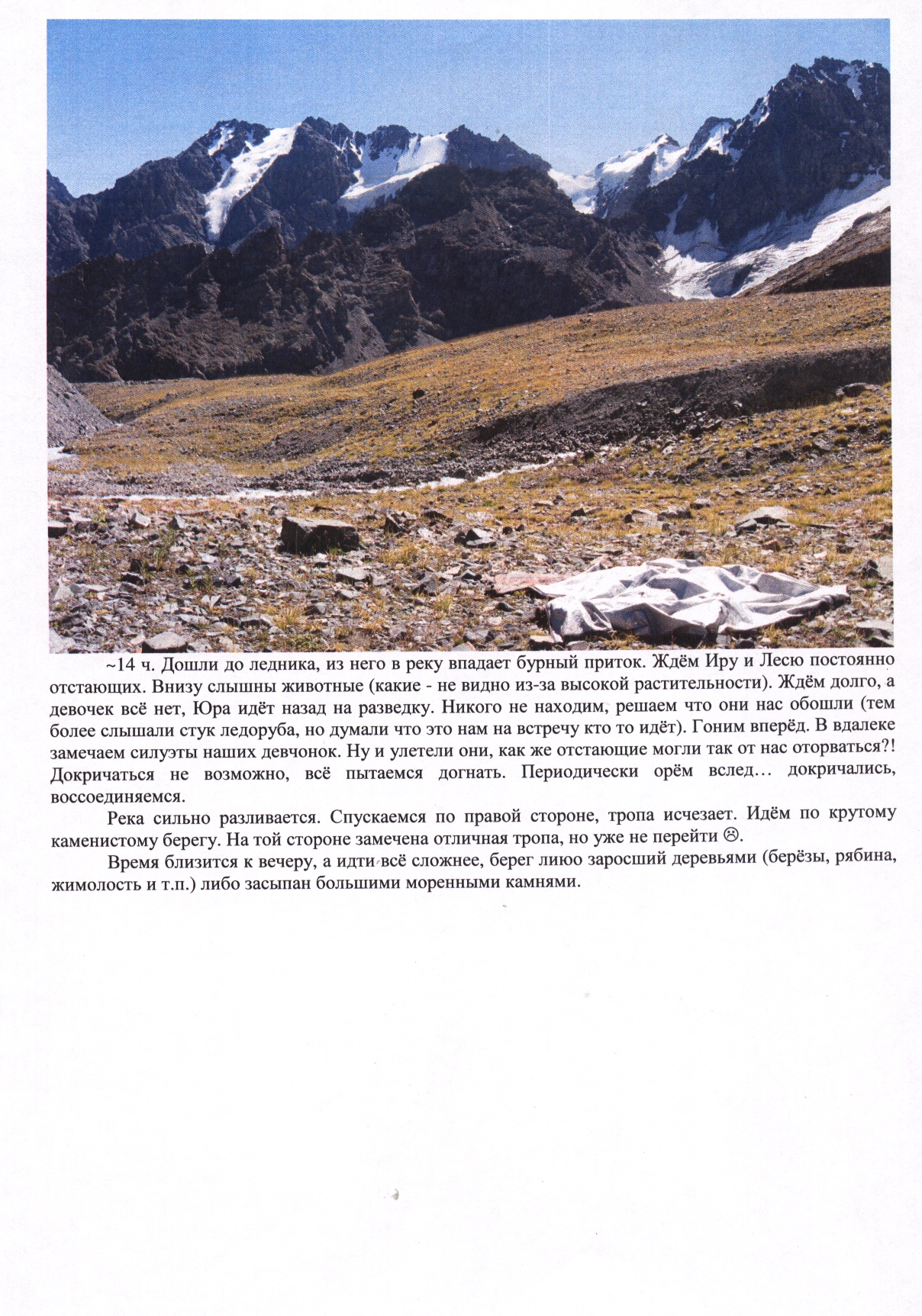 ~14 ч. Дошли до ледника, из него в реку впадает бурный приток. Ждём Иру и Лесю постоянно отстающих. Внизу слышны животные (какие - не видно из-за высокой растительности). Ждём долго, а девочек всё нет, Юра идёт назад на разведку. Никого не находим, решаем что они нас обошли (тем более слышали стук ледоруба, но думали что это нам на встречу кто то идёт). Гоним вперёд. В вдалеке замечаем силуэты наших девчонок. Ну и улетели они, как же отстающие могли так от нас оторваться?! Докричаться не возможно, всё пытаемся догнать. Периодически орём вслед… докричались, воссоединяемся.

Река сильно разливается. Спускаемся по правой стороне, тропа исчезает. Идём по крутому каменистому берегу. На той стороне замечена отличная тропа, но уже не перейти ☹.

Время близится к вечеру, а идти всё сложнее, берег лиюо заросший деревьями (берёзы, рябина, жимолость и т.п.) либо засыпан большими моренными камнями.